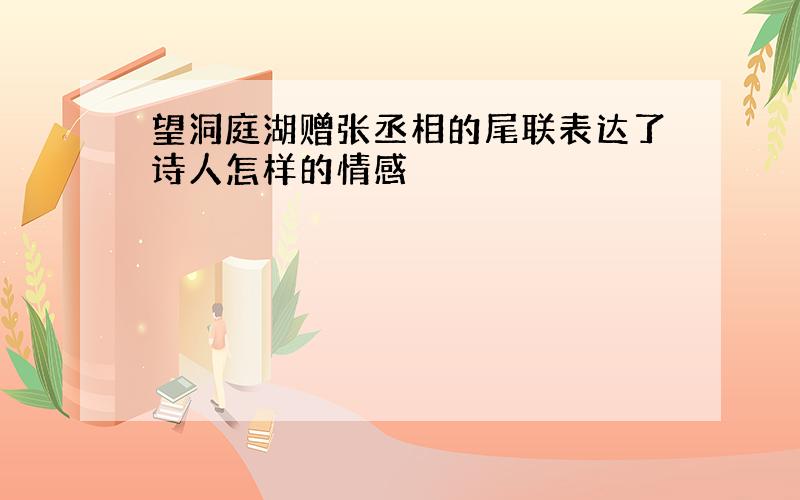 望洞庭湖赠张丞相的尾联表达了诗人怎样的情感